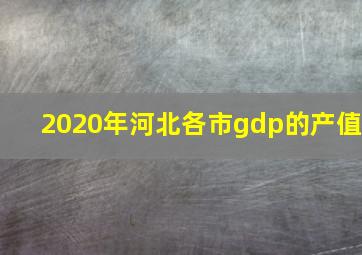 2020年河北各市gdp的产值